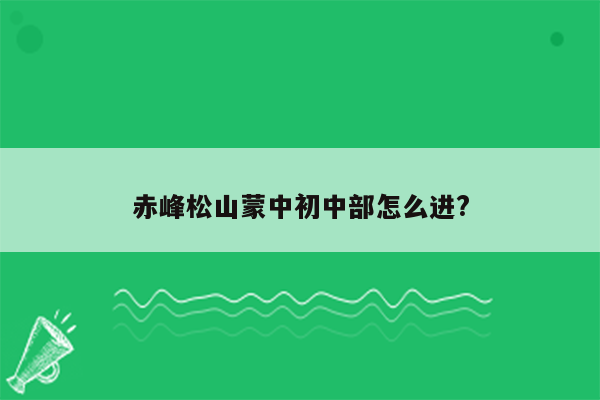 赤峰松山蒙中初中部怎么进?